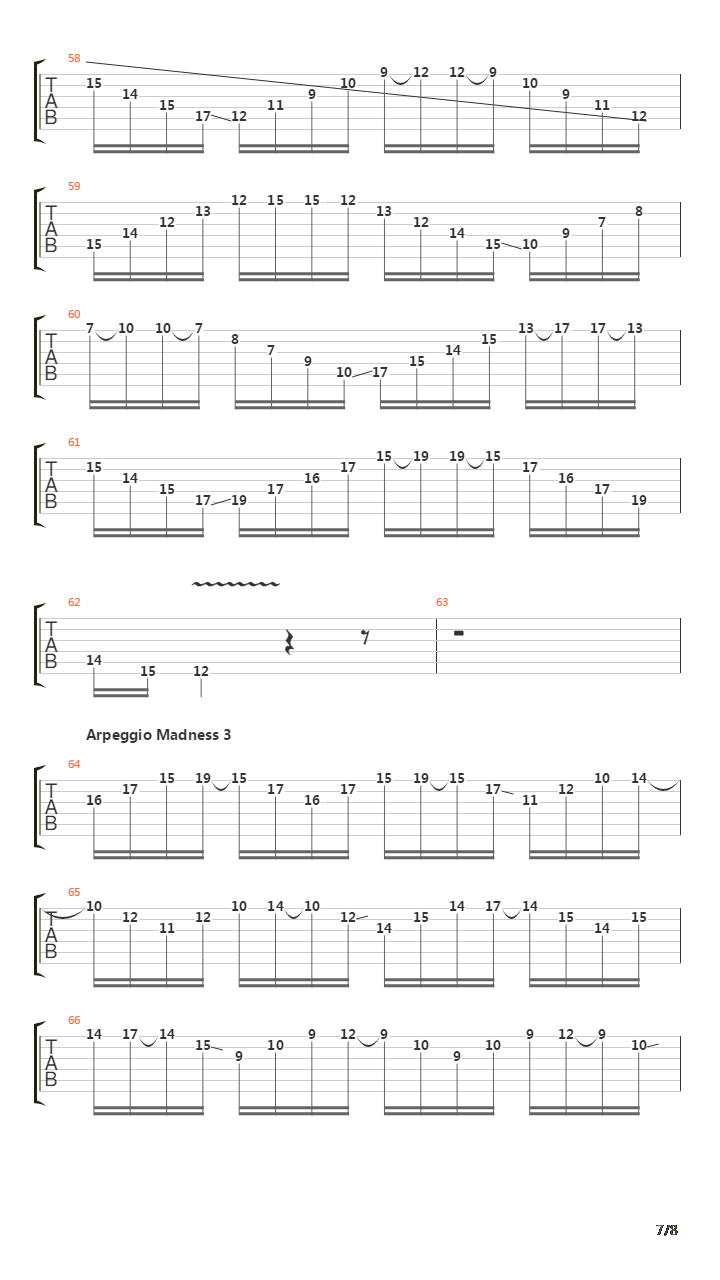 58
T
A
B
15 14 15 17 12 11 9 10 9 12 12 9 10 9 11 12

59
T
A
B
15 14 12 13 12 15 15 12 13 12 14 15 10 9 7 8

60
T
A
B
7 10 10 7 8 7 9 10 17 15 14 15 13 17 17 13

61
T
A
B
15 14 15 17 19 17 16 17 15 19 19 15 17 16 17 19

62
T
A
B
14 15 12

63

Arpeggio Madness 3

64
T
A
B
16 17 15 19 15 17 16 17 15 19 15 17 11 12 10 14

65
T
A
B
10 12 11 12 10 14 10 12 14 15 14 17 14 15 14 15

66
T
A
B
14 17 14 15 9 10 9 12 9 10 9 10 9 12 9 10

7/8